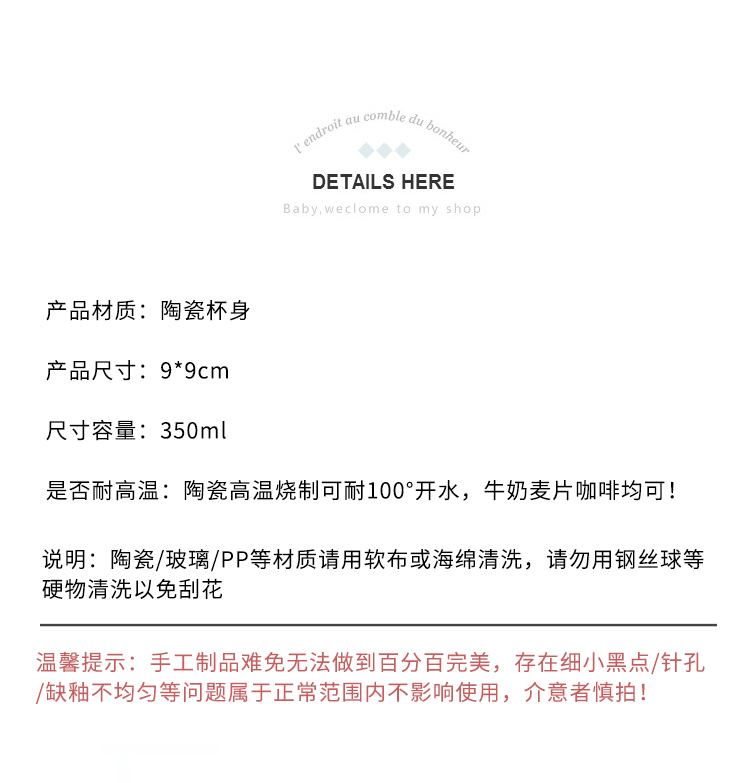 l' endroit au comble du bonheur

DETAILS HERE

Baby,weclome to my shop

产品材质：陶瓷杯身

产品尺寸：9*9cm

尺寸容量：350ml

是否耐高温：陶瓷高温烧制可耐100°开水，牛奶麦片咖啡均可！

说明：陶瓷/玻璃/PP等材质请用软布或海绵清洗，请勿用钢丝球等硬物清洗以免刮花

温馨提示：手工制品难免无法做到百分百完美，存在细小黑点/针孔/缺釉不均匀等问题属于正常范围内不影响使用，介意者慎拍！